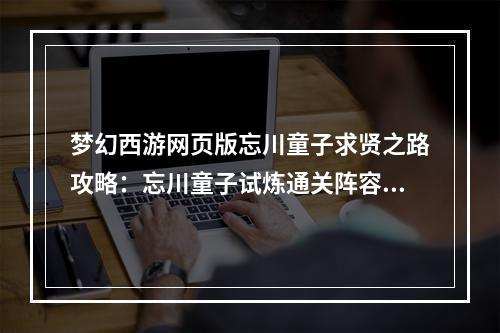 梦幻西游网页版忘川童子求贤之路攻略：忘川童子试炼通关阵容...